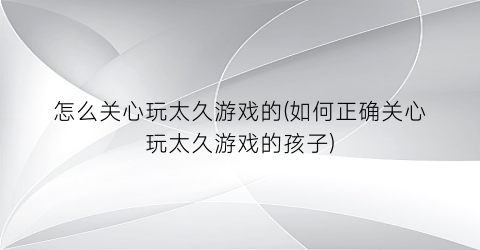 怎么关心玩太久游戏的(如何正确关心玩太久游戏的孩子)